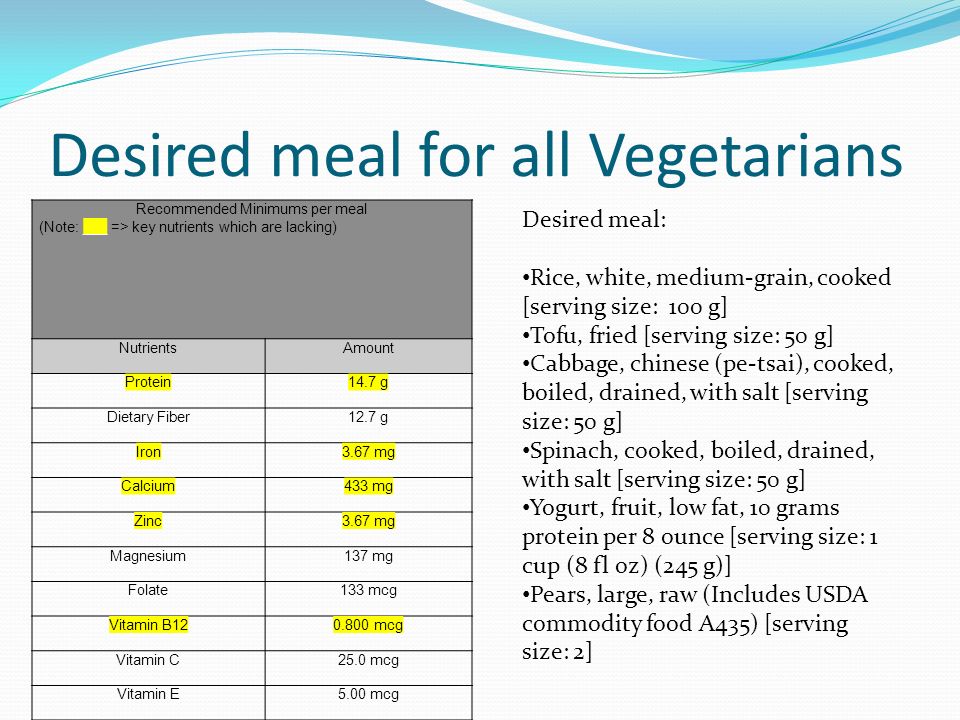 Desired meal for all Vegetarians

Recommended Minimums per meal
(Note: => key nutrients which are lacking)

| Nutrients | Amount |
|---|---|
| Protein | 14.7 g |
| Dietary Fiber | 12.7 g |
| Iron | 3.67 mg |
| Calcium | 433 mg |
| Zinc | 3.67 mg |
| Magnesium | 137 mg |
| Folate | 133 mcg |
| Vitamin B12 | 0.800 mcg |
| Vitamin C | 25.0 mcg |
| Vitamin E | 5.00 mcg |

Desired meal:

•Rice, white, medium-grain, cooked [serving size: 100 g]
•Tofu, fried [serving size: 50 g]
•Cabbage, chinese (pe-tsai), cooked, boiled, drained, with salt [serving size: 50 g]
•Spinach, cooked, boiled, drained, with salt [serving size: 50 g]
•Yogurt, fruit, low fat, 10 grams protein per 8 ounce [serving size: 1 cup (8 fl oz) (245 g)]
•Pears, large, raw (Includes USDA commodity food A435) [serving size: 2]